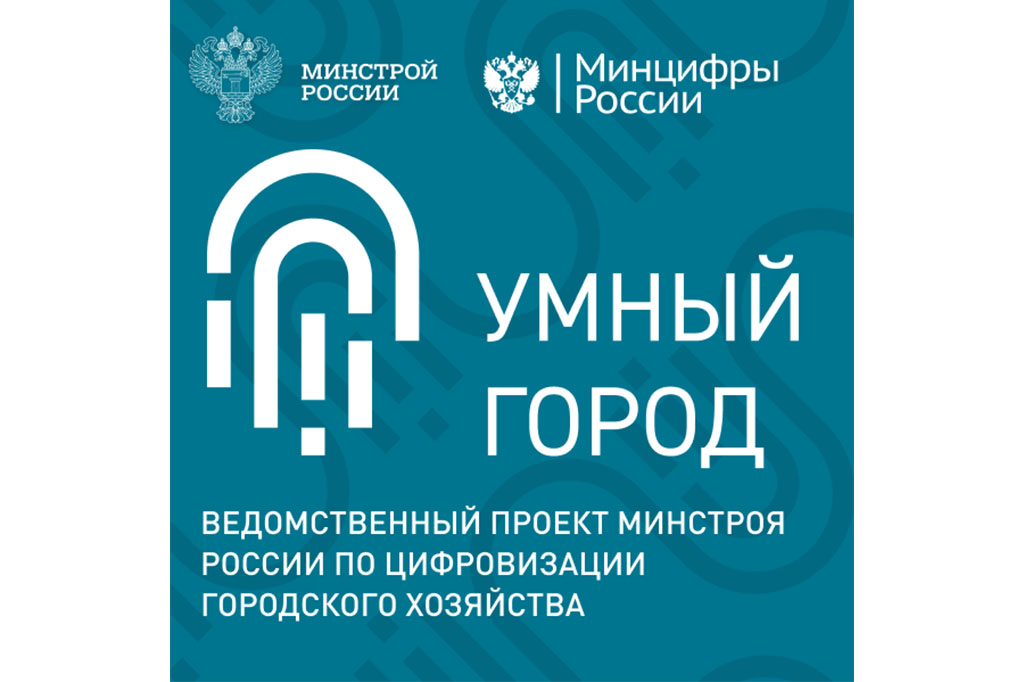 МИНСТРОЙ
РОССИИ

Минцифры
России

УМНЫЙ
ГОРОД

ВЕДОМСТВЕННЫЙ ПРОЕКТ МИНСТРОЯ РОССИИ ПО ЦИФРОВИЗАЦИИ ГОРОДСКОГО ХОЗЯЙСТВА